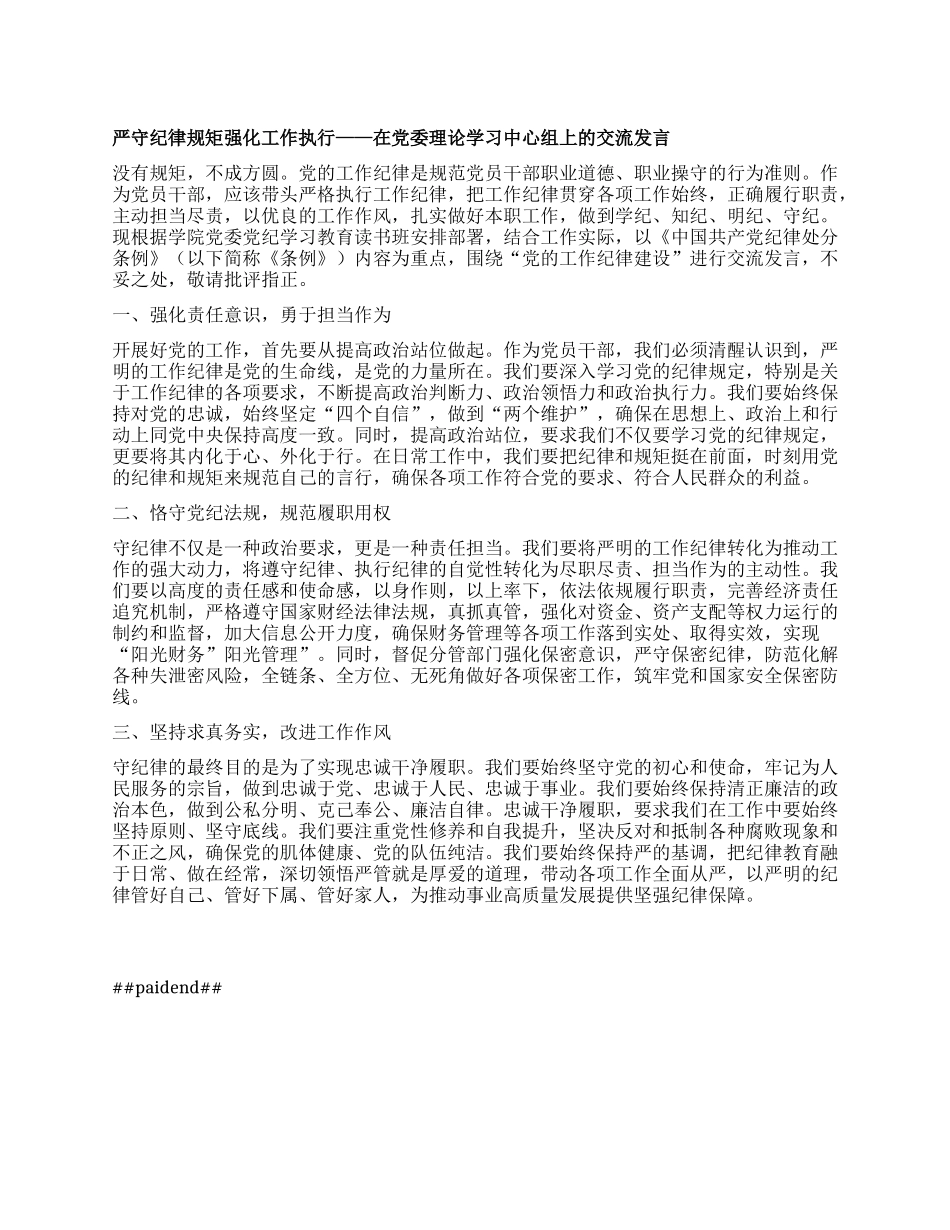 严守纪律规矩强化工作执行——在党委理论学习中心组上的交流发言

没有规矩，不成方圆。党的工作纪律是规范党员干部职业道德、职业操守的行为准则。作为党员干部，应该带头严格执行工作纪律，把工作纪律贯穿各项工作始终，正确履行职责，主动担当尽责，以优良的工作作风，扎实做好本职工作，做到学纪、知纪、明纪、守纪。现根据学院党委党纪学习教育读书班安排部署，结合工作实际，以《中国共产党纪律处分条例》（以下简称《条例》）内容为重点，围绕“党的工作纪律建设”进行交流发言，不妥之处，敬请批评指正。

一、强化责任意识，勇于担当作为

开展好党的工作，首先要从提高政治站位做起。作为党员干部，我们必须清醒认识到，严明的工作纪律是党的生命线，是党的力量所在。我们要深入学习党的纪律规定，特别是关于工作纪律的各项要求，不断提高政治判断力、政治领悟力和政治执行力。我们要始终保持对党的忠诚，始终坚定“四个自信”，做到“两个维护”，确保在思想上、政治上和行动上同党中央保持高度一致。同时，提高政治站位，要求我们不仅要学习党的纪律规定，更要将其内化于心、外化于行。在日常工作中，我们要把纪律和规矩挺在前面，时刻用党的纪律和规矩来规范自己的言行，确保各项工作符合党的要求、符合人民群众的利益。

二、恪守党纪法规，规范履职用权

守纪律不仅是一种政治要求，更是一种责任担当。我们要将严明的工作纪律转化为推动工作的强大动力，将遵守纪律、执行纪律的自觉性转化为尽职尽责、担当作为的主动性。我们要以高度的责任感和使命感，以身作则，以上率下，依法依规履行职责，完善经济责任追究机制，严格遵守国家财经法律法规，真抓真管，强化对资金、资产支配等权力运行的制约和监督，加大信息公开力度，确保财务管理等各项工作落到实处、取得实效，实现“阳光财务”阳光管理”。同时，督促分管部门强化保密意识，严守保密纪律，防范化解各种失泄密风险，全链条、全方位、无死角做好各项保密工作，筑牢党和国家安全保密防线。

三、坚持求真务实，改进工作作风

守纪律的最终目的是为了实现忠诚干净履职。我们要始终坚守党的初心和使命，牢记为人民服务的宗旨，做到忠诚于党、忠诚于人民、忠诚于事业。我们要始终保持清正廉洁的政治本色，做到公私分明、克己奉公、廉洁自律。忠诚干净履职，要求我们在工作中要始终坚持原则、坚守底线。我们要注重党性修养和自我提升，坚决反对和抵制各种腐败现象和不正之风，确保党的肌体健康、党的队伍纯洁。我们要始终保持严的基调，把纪律教育融于日常、做在经常，深切领悟严管就是厚爱的道理，带动各项工作全面从严，以严明的纪律管好自己、管好下属、管好家人，为推动事业高质量发展提供坚强纪律保障。

##paidend##